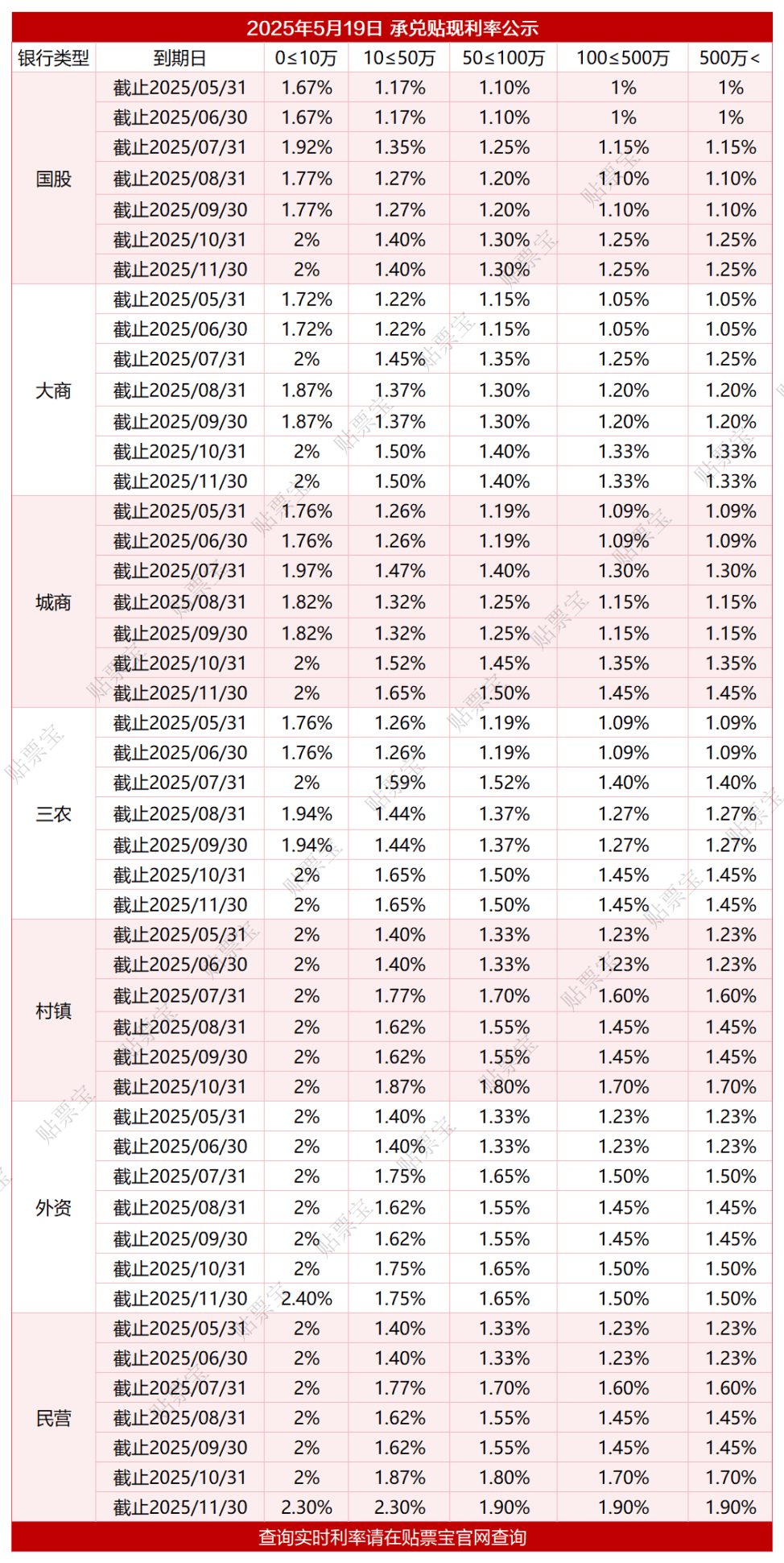 2025年5月19日 承兑贴现利率公示

| 银行类型 | 到期日 | 0≤10万 | 10≤50万 | 50≤100万 | 100≤500万 | 500万< |
|---|---|---|---|---|---|---|
| 国股 | 截止2025/05/31 | 1.67% | 1.17% | 1.10% | 1% | 1% |
| | 截止2025/06/30 | 1.67% | 1.17% | 1.10% | 1% | 1% |
| | 截止2025/07/31 | 1.92% | 1.35% | 1.25% | 1.15% | 1.15% |
| | 截止2025/08/31 | 1.77% | 1.27% | 1.20% | 1.10% | 1.10% |
| | 截止2025/09/30 | 1.77% | 1.27% | 1.20% | 1.10% | 1.10% |
| | 截止2025/10/31 | 2% | 1.40% | 1.30% | 1.25% | 1.25% |
| | 截止2025/11/30 | 2% | 1.40% | 1.30% | 1.25% | 1.25% |
| 大商 | 截止2025/05/31 | 1.72% | 1.22% | 1.15% | 1.05% | 1.05% |
| | 截止2025/06/30 | 1.72% | 1.22% | 1.15% | 1.05% | 1.05% |
| | 截止2025/07/31 | 2% | 1.45% | 1.35% | 1.25% | 1.25% |
| | 截止2025/08/31 | 1.87% | 1.37% | 1.30% | 1.20% | 1.20% |
| | 截止2025/09/30 | 1.87% | 1.37% | 1.30% | 1.20% | 1.20% |
| | 截止2025/10/31 | 2% | 1.50% | 1.40% | 1.33% | 1.33% |
| | 截止2025/11/30 | 2% | 1.50% | 1.40% | 1.33% | 1.33% |
| 城商 | 截止2025/05/31 | 1.76% | 1.26% | 1.19% | 1.09% | 1.09% |
| | 截止2025/06/30 | 1.76% | 1.26% | 1.19% | 1.09% | 1.09% |
| | 截止2025/07/31 | 1.97% | 1.47% | 1.40% | 1.30% | 1.30% |
| | 截止2025/08/31 | 1.82% | 1.32% | 1.25% | 1.15% | 1.15% |
| | 截止2025/09/30 | 1.82% | 1.32% | 1.25% | 1.15% | 1.15% |
| | 截止2025/10/31 | 2% | 1.52% | 1.45% | 1.35% | 1.35% |
| | 截止2025/11/30 | 2% | 1.65% | 1.50% | 1.45% | 1.45% |
| 三农 | 截止2025/05/31 | 1.76% | 1.26% | 1.19% | 1.09% | 1.09% |
| | 截止2025/06/30 | 1.76% | 1.26% | 1.19% | 1.09% | 1.09% |
| | 截止2025/07/31 | 2% | 1.59% | 1.52% | 1.40% | 1.40% |
| | 截止2025/08/31 | 1.94% | 1.44% | 1.37% | 1.27% | 1.27% |
| | 截止2025/09/30 | 1.94% | 1.44% | 1.37% | 1.27% | 1.27% |
| | 截止2025/10/31 | 2% | 1.65% | 1.50% | 1.45% | 1.45% |
| | 截止2025/11/30 | 2% | 1.65% | 1.50% | 1.45% | 1.45% |
| 村镇 | 截止2025/05/31 | 2% | 1.40% | 1.33% | 1.23% | 1.23% |
| | 截止2025/06/30 | 2% | 1.40% | 1.33% | 1.23% | 1.23% |
| | 截止2025/07/31 | 2% | 1.77% | 1.70% | 1.60% | 1.60% |
| | 截止2025/08/31 | 2% | 1.62% | 1.55% | 1.45% | 1.45% |
| | 截止2025/09/30 | 2% | 1.62% | 1.55% | 1.45% | 1.45% |
| | 截止2025/10/31 | 2% | 1.87% | 1.80% | 1.70% | 1.70% |
| 外资 | 截止2025/05/31 | 2% | 1.40% | 1.33% | 1.23% | 1.23% |
| | 截止2025/06/30 | 2% | 1.40% | 1.33% | 1.23% | 1.23% |
| | 截止2025/07/31 | 2% | 1.75% | 1.65% | 1.50% | 1.50% |
| | 截止2025/08/31 | 2% | 1.62% | 1.55% | 1.45% | 1.45% |
| | 截止2025/09/30 | 2% | 1.62% | 1.55% | 1.45% | 1.45% |
| | 截止2025/10/31 | 2% | 1.75% | 1.65% | 1.50% | 1.50% |
| | 截止2025/11/30 | 2.40% | 1.75% | 1.65% | 1.50% | 1.50% |
| 民营 | 截止2025/05/31 | 2% | 1.40% | 1.33% | 1.23% | 1.23% |
| | 截止2025/06/30 | 2% | 1.40% | 1.33% | 1.23% | 1.23% |
| | 截止2025/07/31 | 2% | 1.77% | 1.70% | 1.60% | 1.60% |
| | 截止2025/08/31 | 2% | 1.62% | 1.55% | 1.45% | 1.45% |
| | 截止2025/09/30 | 2% | 1.62% | 1.55% | 1.45% | 1.45% |
| | 截止2025/10/31 | 2% | 1.87% | 1.80% | 1.70% | 1.70% |
| | 截止2025/11/30 | 2.30% | 2.30% | 1.90% | 1.90% | 1.90% |

查询实时利率请在贴票宝官网查询

贴票宝